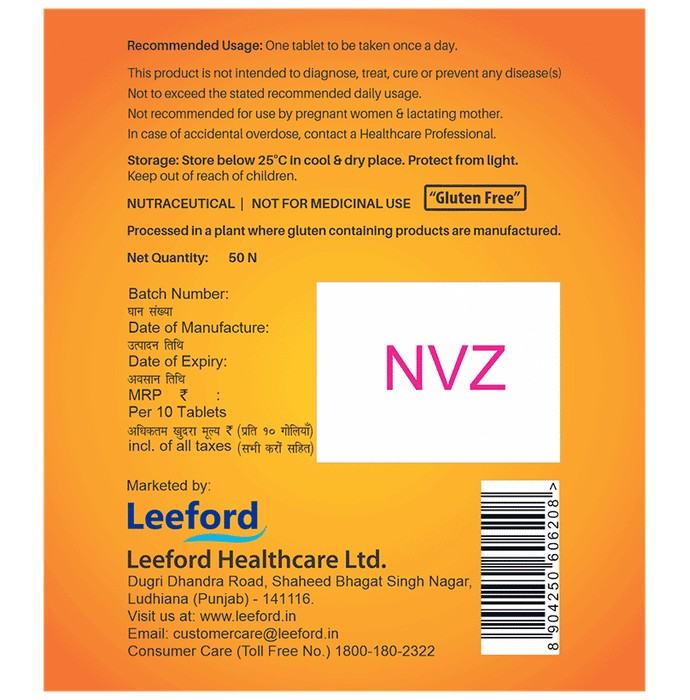 Recommended Usage: One tablet to be taken once a day.

This product is not intended to diagnose, treat, cure or prevent any disease(s)
Not to exceed the stated recommended daily usage.
Not recommended for use by pregnant women & lactating mother.
In case of accidental overdose, contact a Healthcare Professional.

Storage: Store below 25°C in cool & dry place. Protect from light.
Keep out of reach of children.

NUTRACEUTICAL | NOT FOR MEDICINAL USE "Gluten Free"

Processed in a plant where gluten containing products are manufactured.

Net Quantity: 50 N

Batch Number:
घान संख्या
Date of Manufacture:
उत्पादन तिथि
Date of Expiry:
अवसान तिथि
MRP ₹ :
Per 10 Tablets
अधिकतम खुदरा मूल्य ₹ (प्रति १० गोलियाँ)
incl. of all taxes (सभी करों सहित)

NVZ

Marketed by:
Leeford
Leeford Healthcare Ltd.
Dugri Dhandra Road, Shaheed Bhagat Singh Nagar, Ludhiana (Punjab) - 141116.
Visit us at: www.leeford.in
Email: customercare@leeford.in
Consumer Care (Toll Free No.) 1800-180-2322

8 904250 606208 >